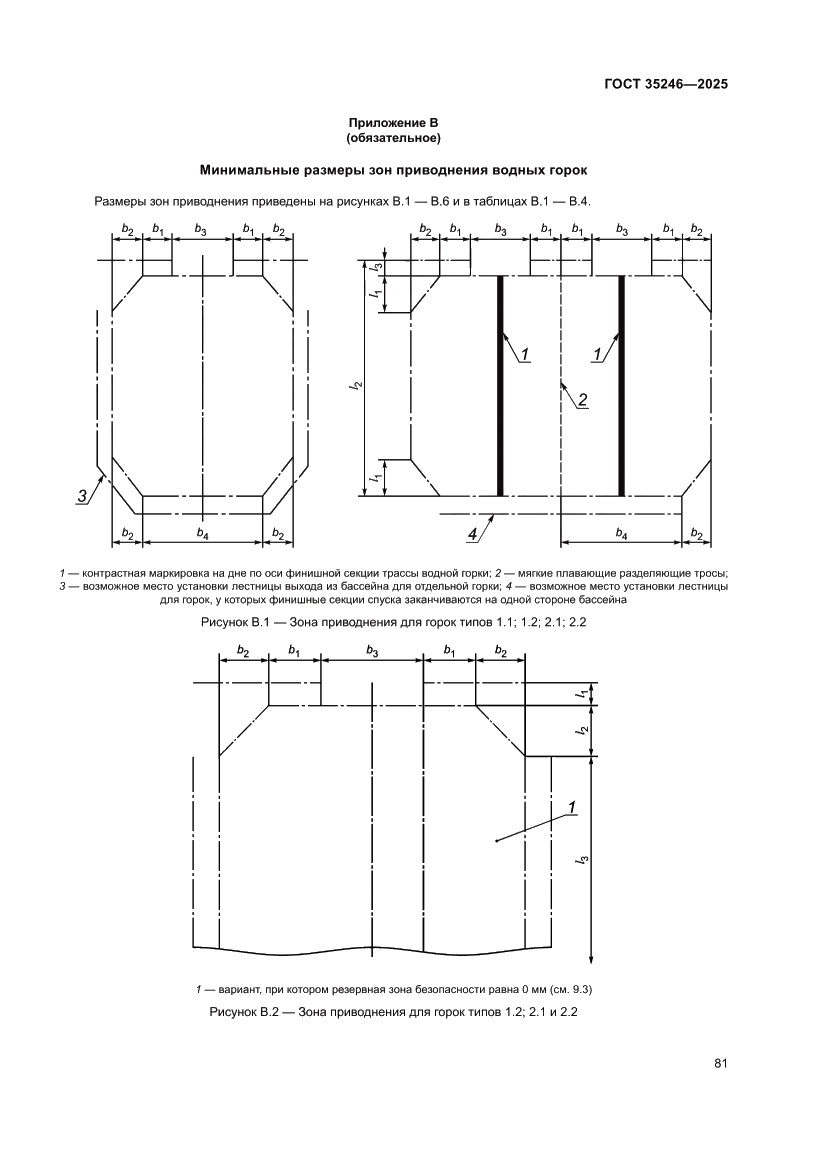 ГОСТ 35246—2025

Приложение В
(обязательное)

Минимальные размеры зон приводнения водных горок

Размеры зон приводнения приведены на рисунках В.1 — В.6 и в таблицах В.1 — В.4.

$b_2$ $b_1$ $b_3$ $b_1$ $b_2$

3

$b_2$ $b_4$ $b_2$

$b_2$ $b_1$ $b_3$ $b_1$ $b_1$ $b_3$ $b_1$ $b_2$

$l_3$ $l_1$ $l_2$ $l_1$

1 1 2 4

$b_4$ $b_2$

1 — контрастная маркировка на дне по оси финишной секции трассы водной горки; 2 — мягкие плавающие разделяющие тросы; 3 — возможное место установки лестницы выхода из бассейна для отдельной горки; 4 — возможное место установки лестницы для горок, у которых финишные секции спуска заканчиваются на одной стороне бассейна

Рисунок В.1 — Зона приводнения для горок типов 1.1; 1.2; 2.1; 2.2

$b_2$ $b_1$ $b_3$ $b_1$ $b_2$

$l_1$ $l_2$ $l_3$

1

1 — вариант, при котором резервная зона безопасности равна 0 мм (см. 9.3)

Рисунок В.2 — Зона приводнения для горок типов 1.2; 2.1 и 2.2

81